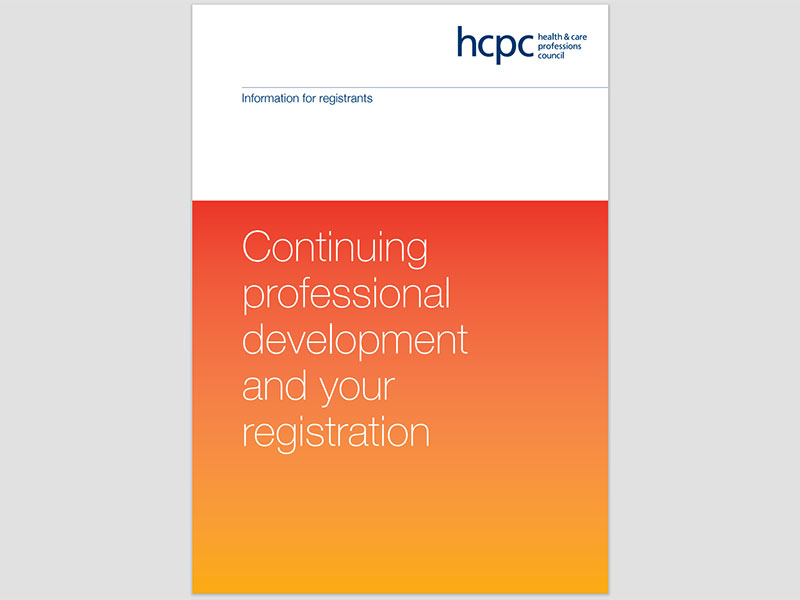 hcpc health & care professions council

Information for registrants

Continuing professional development and your registration